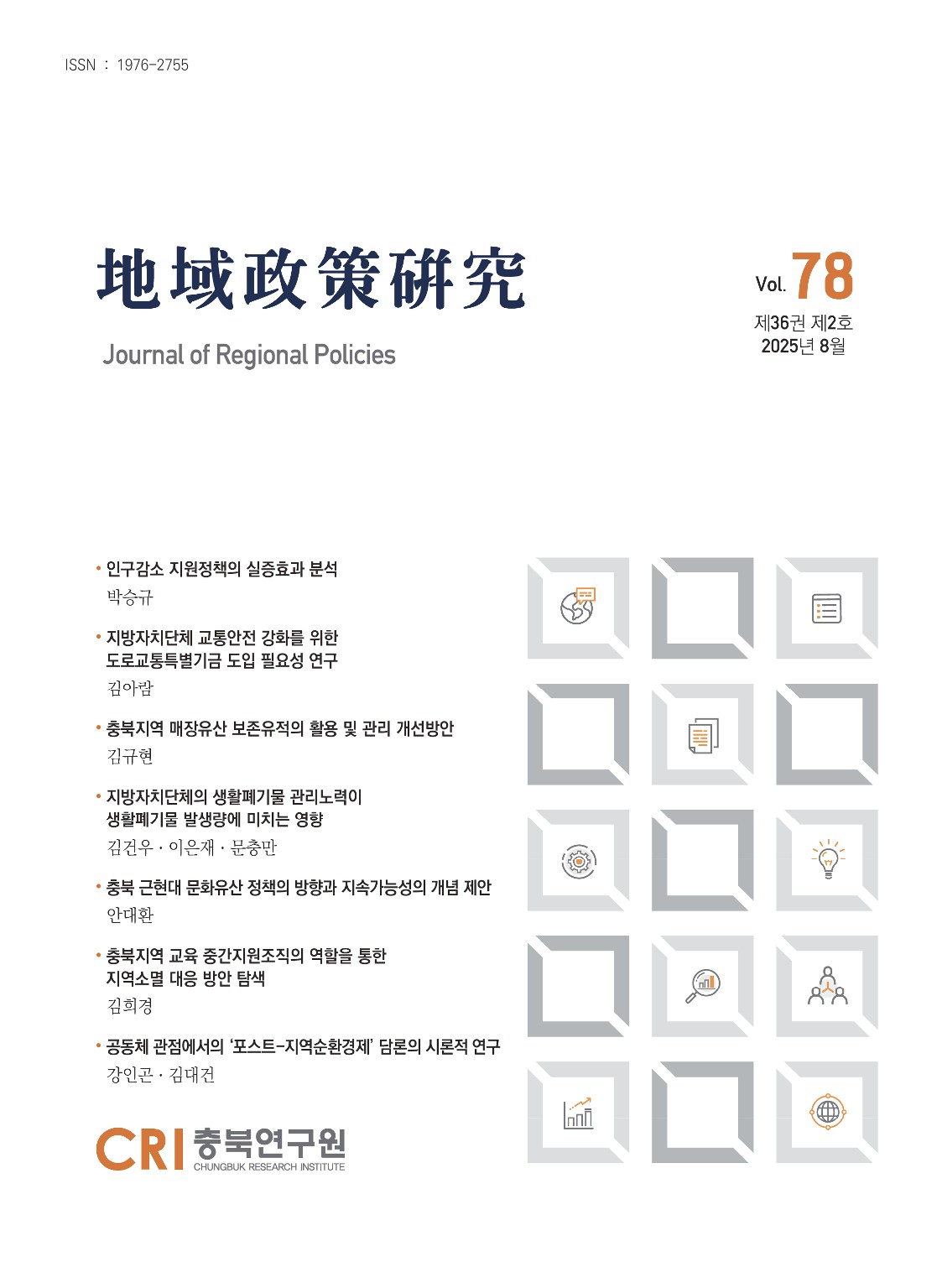 ISSN : 1976-2755

地域政策硏究

Journal of Regional Policies

Vol. 78
제36권 제2호
2025년 8월

• 인구감소 지원정책의 실증효과 분석
박승규

• 지방자치단체 교통안전 강화를 위한 도로교통특별기금 도입 필요성 연구
김아람

• 충북지역 매장유산 보존유적의 활용 및 관리 개선방안
김규현

• 지방자치단체의 생활폐기물 관리노력이 생활폐기물 발생량에 미치는 영향
김건우 · 이은재 · 문충만

• 충북 근현대 문화유산 정책의 방향과 지속가능성의 개념 제안
안대환

• 충북지역 교육 중간지원조직의 역할을 통한 지역소멸 대응 방안 탐색
김희경

• 공동체 관점에서의 '포스트-지역순환경제' 담론의 시론적 연구
강인곤 · 김대건

CRI 충북연구원
CHUNGBUK RESEARCH INSTITUTE